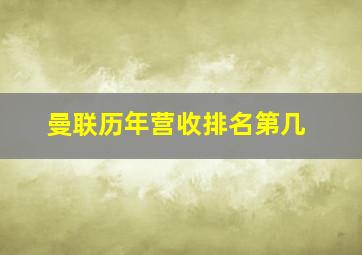 曼联历年营收排名第几